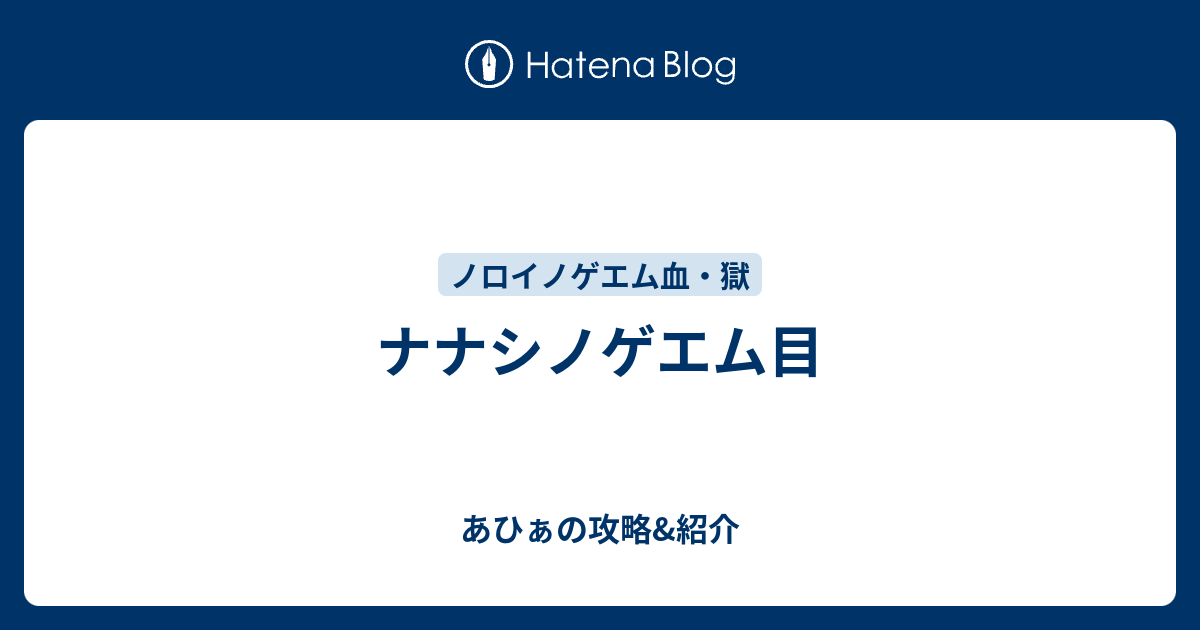 Hatena Blog

ノロイノゲエム血・獄

ナナシノゲエム目

あひぁの攻略&紹介